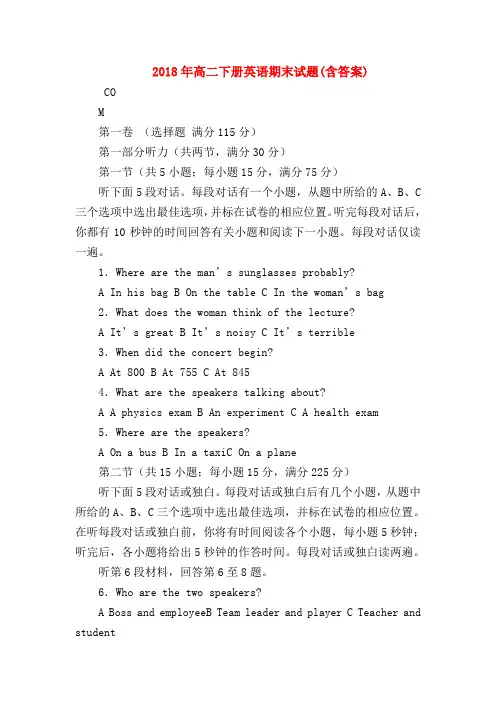 2018年高二下册英语期末试题(含答案)

CO

M

第一卷 （选择题 满分115分）

第一部分听力（共两节，满分30分）

第一节（共5小题；每小题15分，满分75分）

听下面5段对话。每段对话有一个小题，从题中所给的A、B、C三个选项中选出最佳选项，并标在试卷的相应位置。听完每段对话后，你都有10秒钟的时间回答有关小题和阅读下一小题。每段对话仅读一遍。

1. Where are the man’s sunglasses probably?

A In his bag B On the table C In the woman’s bag

2. What does the woman think of the lecture?

A It’s great B It’s noisy C It’s terrible

3. When did the concert begin?

A At 800 B At 755 C At 845

4. What are the speakers talking about?

A A physics exam B An experiment C A health exam

5. Where are the speakers?

A On a bus B In a taxiC On a plane

第二节（共15小题；每小题15分，满分225分）

听下面5段对话或独白。每段对话或独白后有几个小题，从题中所给的A、B、C三个选项中选出最佳选项，并标在试卷的相应位置。在听每段对话或独白前，你将有时间阅读各个小题，每小题5秒钟；听完后，各小题将给出5秒钟的作答时间。每段对话或独白读两遍。

听第6段材料，回答第6至8题。

6. Who are the two speakers?

A Boss and employeeB Team leader and player C Teacher and student